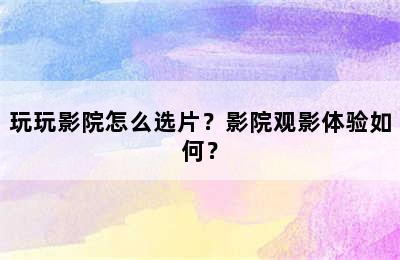 玩玩影院怎么选片？影院观影体验如何？